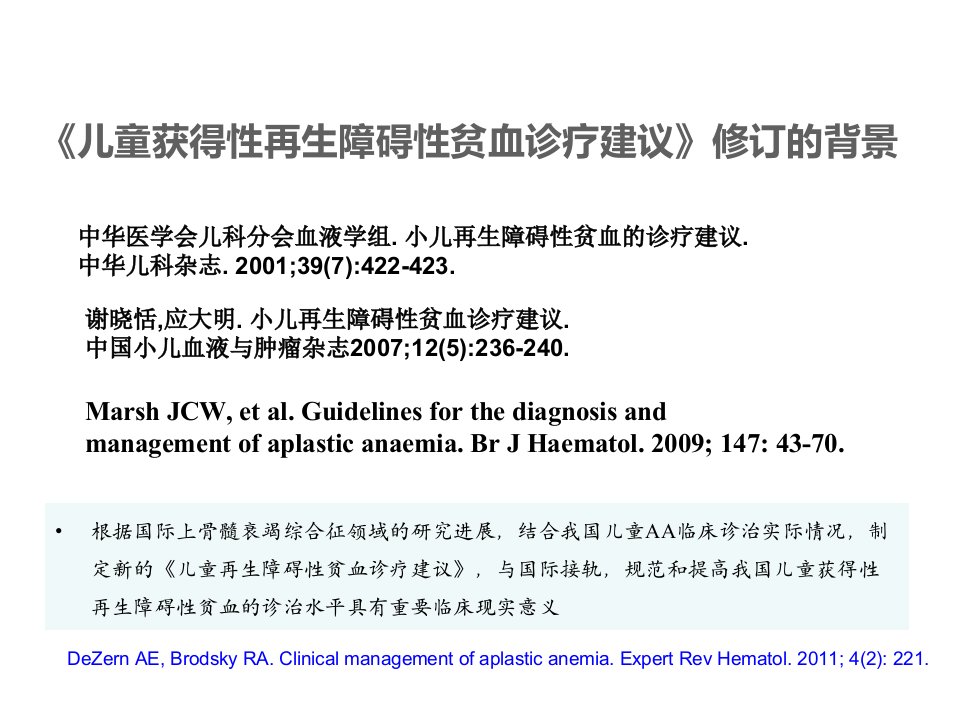 《儿童获得性再生障碍性贫血诊疗建议》修订的背景

中华医学会儿科分会血液学组. 小儿再生障碍性贫血的诊疗建议. 中华儿科杂志. 2001;39(7):422-423.

谢晓恬,应大明. 小儿再生障碍性贫血诊疗建议. 中国小儿血液与肿瘤杂志2007;12(5):236-240.

Marsh JCW, et al. Guidelines for the diagnosis and management of aplastic anaemia. Br J Haematol. 2009; 147: 43-70.

• 根据国际上骨髓衰竭综合征领域的研究进展，结合我国儿童AA临床诊治实际情况，制定新的《儿童再生障碍性贫血诊疗建议》，与国际接轨，规范和提高我国儿童获得性再生障碍性贫血的诊治水平具有重要临床现实意义

DeZern AE, Brodsky RA. Clinical management of aplastic anemia. Expert Rev Hematol. 2011; 4(2): 221.